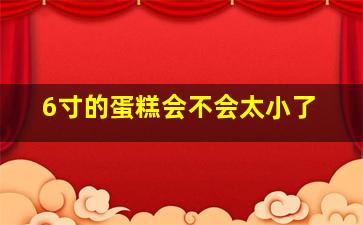 6寸的蛋糕会不会太小了